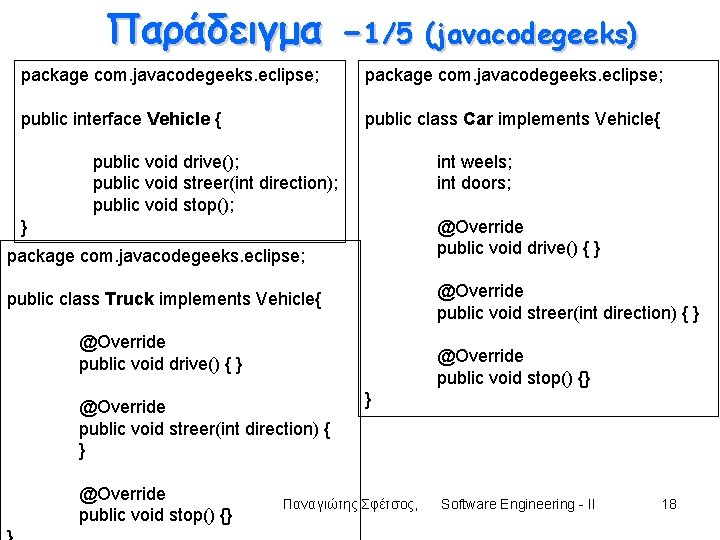 Παράδειγμα –1/5 (javacodegeeks)

package com.javacodegeeks.eclipse;

public interface Vehicle {

public void drive();
public void streer(int direction);
public void stop();
}

package com.javacodegeeks.eclipse;

public class Truck implements Vehicle{

@Override
public void drive() { }

@Override
public void streer(int direction) {
}

@Override
public void stop() {}
}

package com.javacodegeeks.eclipse;

public class Car implements Vehicle{

int weels;
int doors;

@Override
public void drive() { }

@Override
public void streer(int direction) { }

@Override
public void stop() {}
}

Παναγιώτης Σφέτσος, Software Engineering - II 18